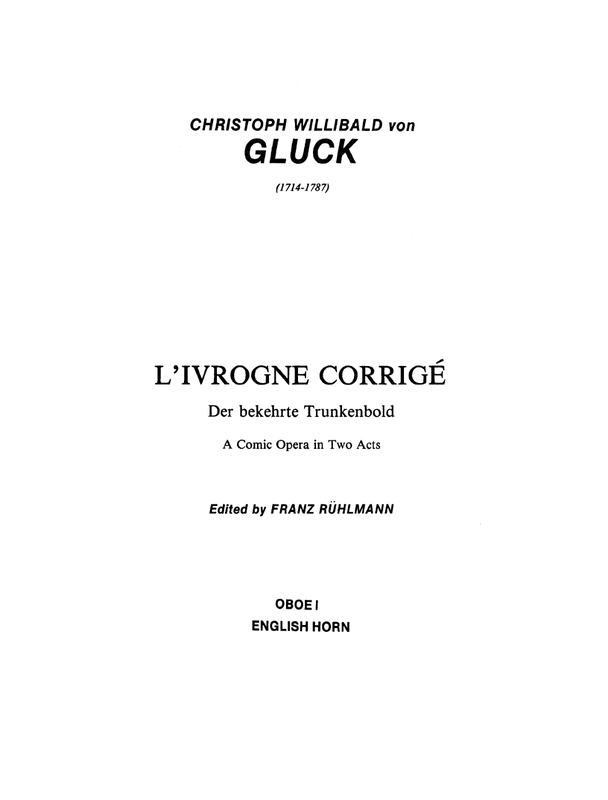 CHRISTOPH WILLIBALD von
GLUCK

(1714-1787)

L'IVROGNE CORRIGÉ

Der bekehrte Trunkenbold

A Comic Opera in Two Acts

Edited by FRANZ RÜHLMANN

OBOE I
ENGLISH HORN